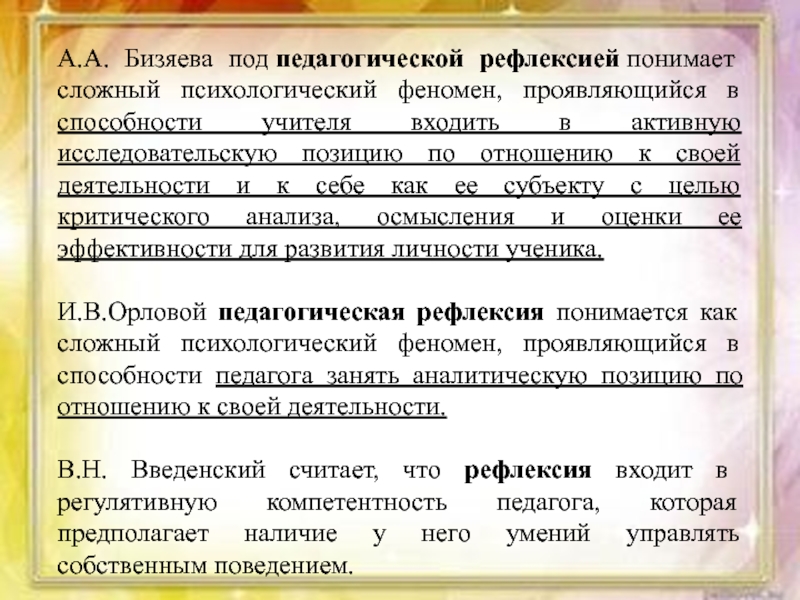 А.А. Бизяева под педагогической рефлексией понимает сложный психологический феномен, проявляющийся в способности учителя входить в активную исследовательскую позицию по отношению к своей деятельности и к себе как ее субъекту с целью критического анализа, осмысления и оценки ее эффективности для развития личности ученика.

И.В.Орловой педагогическая рефлексия понимается как сложный психологический феномен, проявляющийся в способности педагога занять аналитическую позицию по отношению к своей деятельности.

В.Н. Введенский считает, что рефлексия входит в регулятивную компетентность педагога, которая предполагает наличие у него умений управлять собственным поведением.